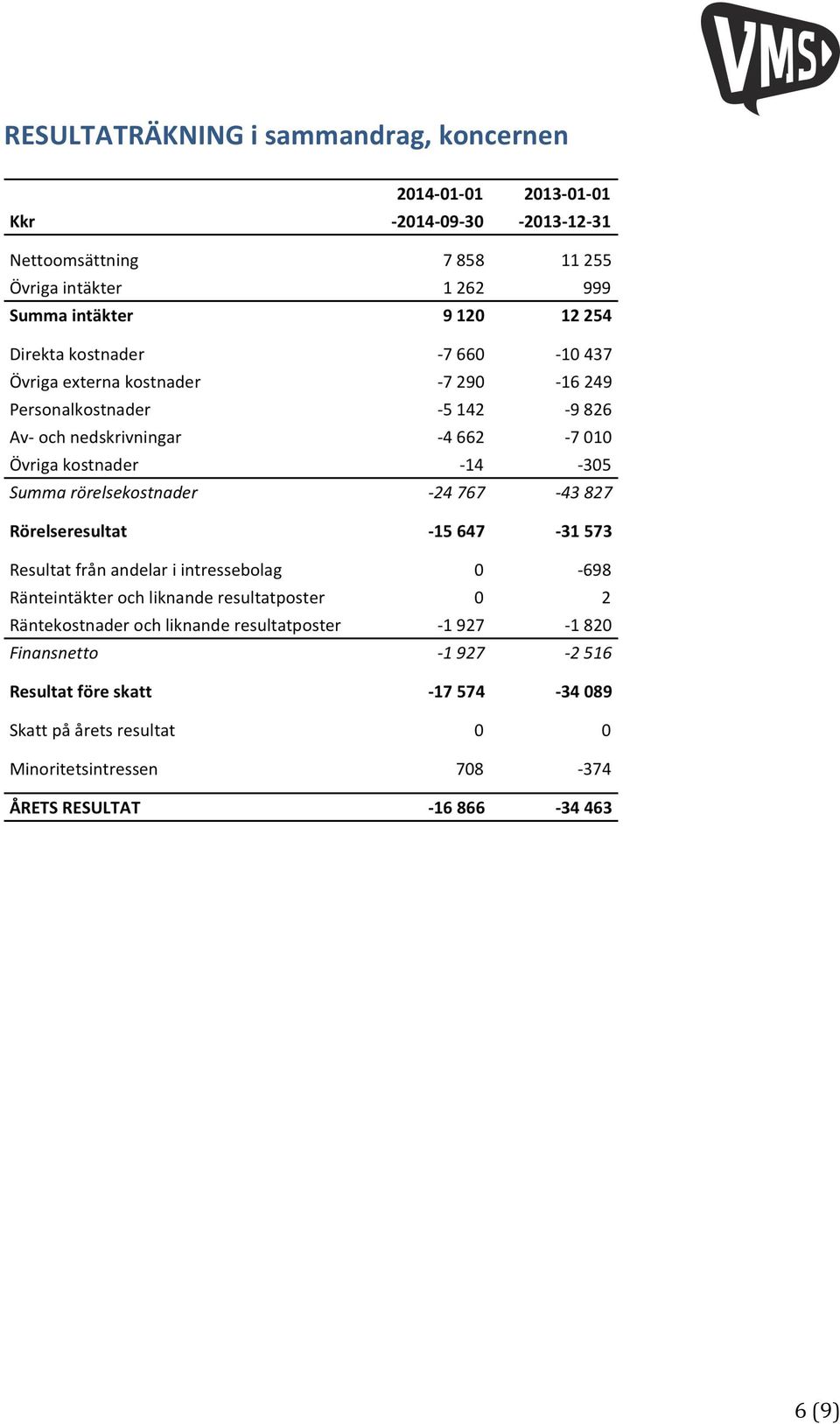 VMS

RESULTATRÄKNING i sammandrag, koncernen

| Kkr | 2014-01-01 -2014-09-30 | 2013-01-01 -2013-12-31 |
|---|---|---|
| Nettoomsättning | 7 858 | 11 255 |
| Övriga intäkter | 1 262 | 999 |
| Summa intäkter | 9 120 | 12 254 |
| Direkta kostnader | -7 660 | -10 437 |
| Övriga externa kostnader | -7 290 | -16 249 |
| Personalkostnader | -5 142 | -9 826 |
| Av- och nedskrivningar | -4 662 | -7 010 |
| Övriga kostnader | -14 | -305 |
| Summa rörelsekostnader | -24 767 | -43 827 |
| Rörelseresultat | -15 647 | -31 573 |
| Resultat från andelar i intressebolag | 0 | -698 |
| Ränteintäkter och liknande resultatposter | 0 | 2 |
| Räntekostnader och liknande resultatposter | -1 927 | -1 820 |
| Finansnetto | -1 927 | -2 516 |
| Resultat före skatt | -17 574 | -34 089 |
| Skatt på årets resultat | 0 | 0 |
| Minoritetsintressen | 708 | -374 |
| ÅRETS RESULTAT | -16 866 | -34 463 |

6 (9)